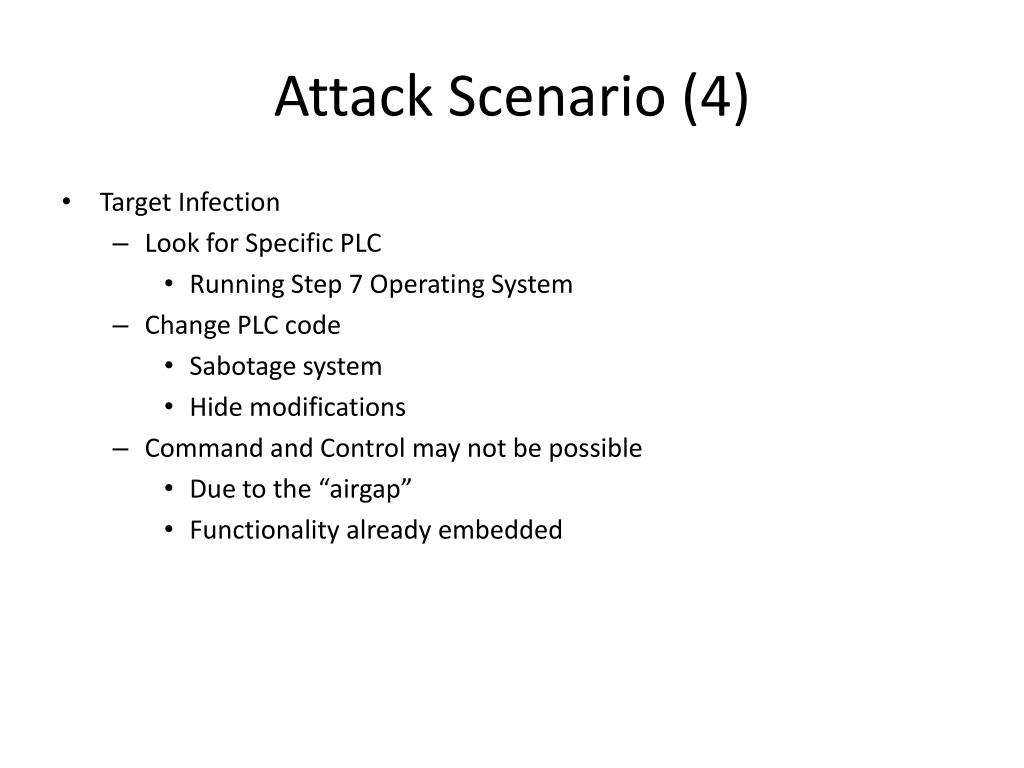 Attack Scenario (4)

• Target Infection
– Look for Specific PLC
• Running Step 7 Operating System
– Change PLC code
• Sabotage system
• Hide modifications
– Command and Control may not be possible
• Due to the “airgap”
• Functionality already embedded